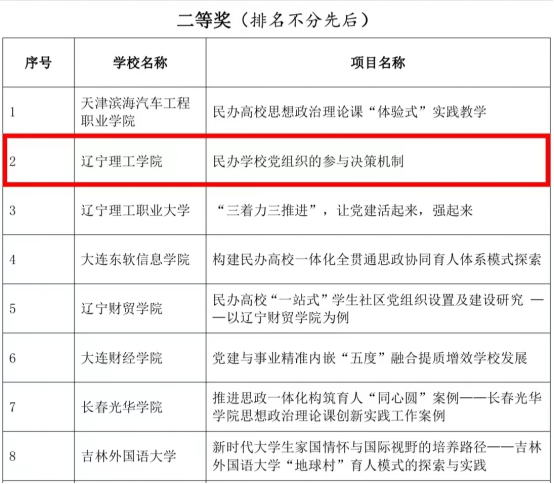 二等奖（排名不分先后）

| 序号 | 学校名称 | 项目名称 |
|---|---|---|
| 1 | 天津滨海汽车工程职业学院 | 民办高校思想政治理论课“体验式”实践教学 |
| 2 | 辽宁理工学院 | 民办学校党组织的参与决策机制 |
| 3 | 辽宁理工职业大学 | “三着力三推进”，让党建活起来，强起来 |
| 4 | 大连东软信息学院 | 构建民办高校一体化全贯通思政协同育人体系模式探索 |
| 5 | 辽宁财贸学院 | 民办高校“一站式”学生社区党组织设置及建设研究 ——以辽宁财贸学院为例 |
| 6 | 大连财经学院 | 党建与事业精准内嵌“五度”融合提质增效学校发展 |
| 7 | 长春光华学院 | 推进思政一体化构筑育人“同心圆”案例——长春光华学院思想政治理论课创新实践工作案例 |
| 8 | 吉林外国语大学 | 新时代大学生家国情怀与国际视野的培养路径——吉林外国语大学“地球村”育人模式的探索与实践 |